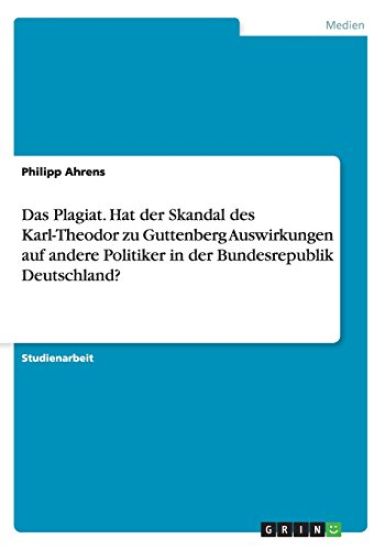 Medien

Philipp Ahrens

Das Plagiat. Hat der Skandal des Karl-Theodor zu Guttenberg Auswirkungen auf andere Politiker in der Bundesrepublik Deutschland?

Studienarbeit

GRIN